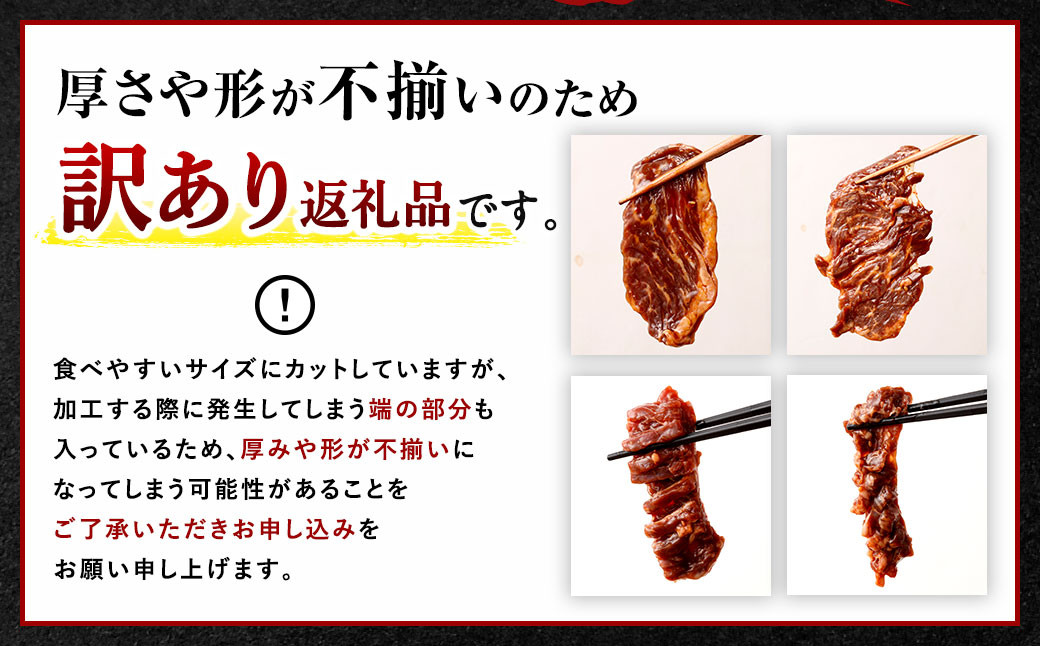 厚さや形が不揃いのため

訳あり返礼品です。

!

食べやすいサイズにカットしていますが、加工する際に発生してしまう端の部分も入っているため、厚みや形が不揃いになってしまう可能性があることをご了承いただきお申し込みをお願い申し上げます。